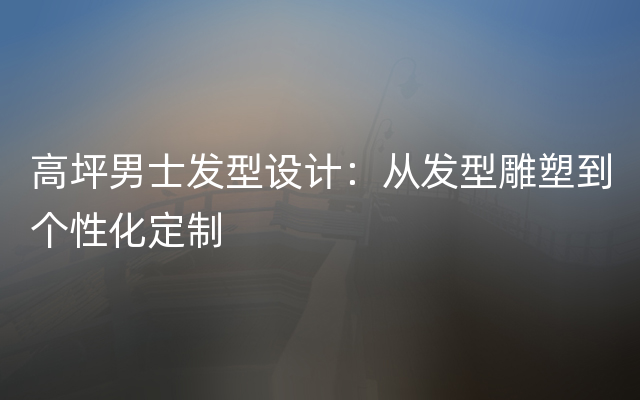 高坪男士发型设计：从发型雕塑到个性化定制